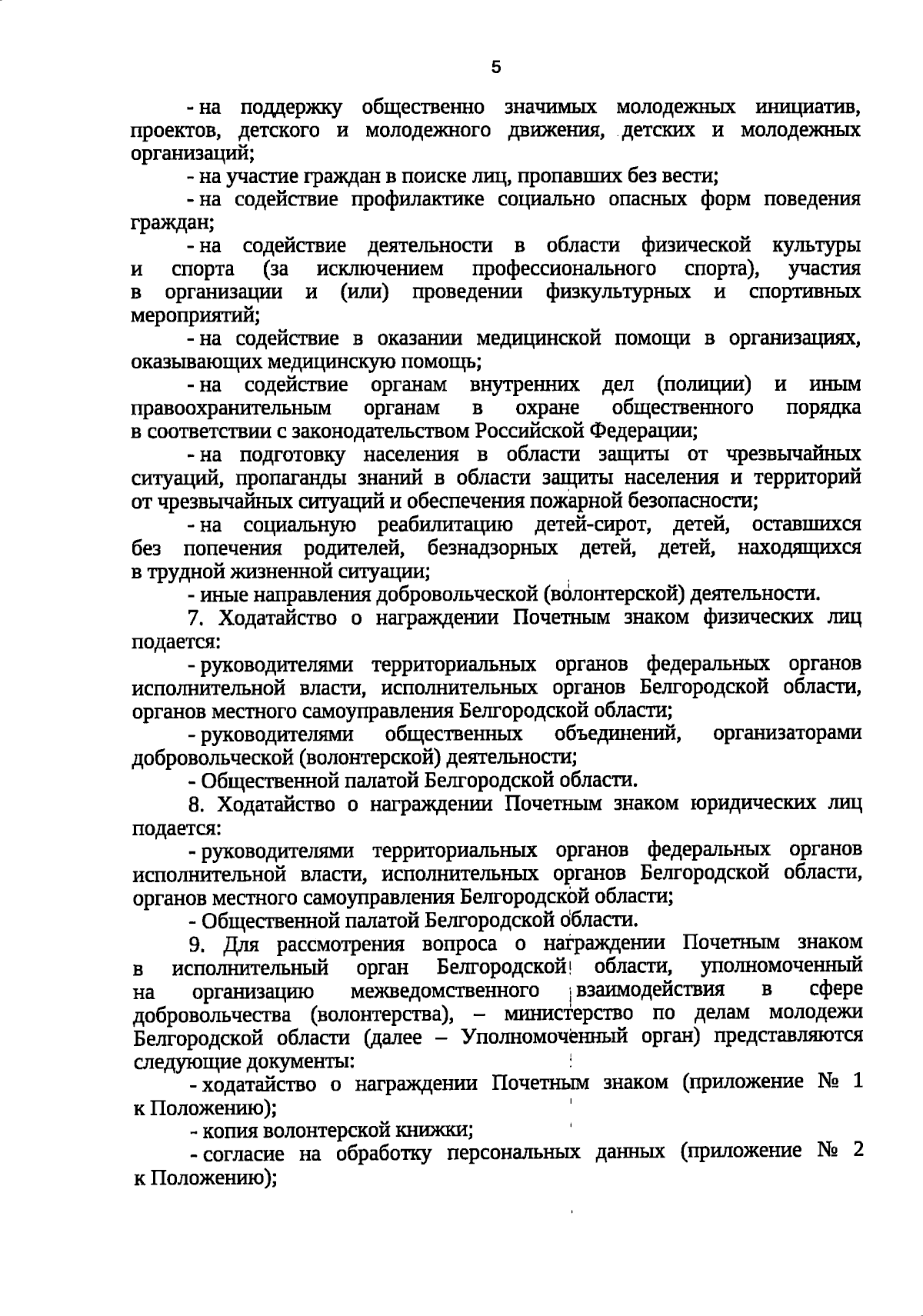 5

- на поддержку общественно значимых молодежных инициатив, проектов, детского и молодежного движения, детских и молодежных организаций;

- на участие граждан в поиске лиц, пропавших без вести;

- на содействие профилактике социально опасных форм поведения граждан;

- на содействие деятельности в области физической культуры и спорта (за исключением профессионального спорта), участия в организации и (или) проведении физкультурных и спортивных мероприятий;

- на содействие в оказании медицинской помощи в организациях, оказывающих медицинскую помощь;

- на содействие органам внутренних дел (полиции) и иным правоохранительным органам в охране общественного порядка в соответствии с законодательством Российской Федерации;

- на подготовку населения в области защиты от чрезвычайных ситуаций, пропаганды знаний в области защиты населения и территорий от чрезвычайных ситуаций и обеспечения пожарной безопасности;

- на социальную реабилитацию детей-сирот, детей, оставшихся без попечения родителей, безнадзорных детей, детей, находящихся в трудной жизненной ситуации;

- иные направления добровольческой (волонтерской) деятельности.

7. Ходатайство о награждении Почетным знаком физических лиц подается:

- руководителями территориальных органов федеральных органов исполнительной власти, исполнительных органов Белгородской области, органов местного самоуправления Белгородской области;

- руководителями общественных объединений, организаторами добровольческой (волонтерской) деятельности;

- Общественной палатой Белгородской области.

8. Ходатайство о награждении Почетным знаком юридических лиц подается:

- руководителями территориальных органов федеральных органов исполнительной власти, исполнительных органов Белгородской области, органов местного самоуправления Белгородской области;

- Общественной палатой Белгородской области.

9. Для рассмотрения вопроса о награждении Почетным знаком в исполнительный орган Белгородской области, уполномоченный на организацию межведомственного взаимодействия в сфере добровольчества (волонтерства), – министерство по делам молодежи Белгородской области (далее – Уполномоченный орган) представляются следующие документы:

- ходатайство о награждении Почетным знаком (приложение № 1 к Положению);

- копия волонтерской книжки;

- согласие на обработку персональных данных (приложение № 2 к Положению);